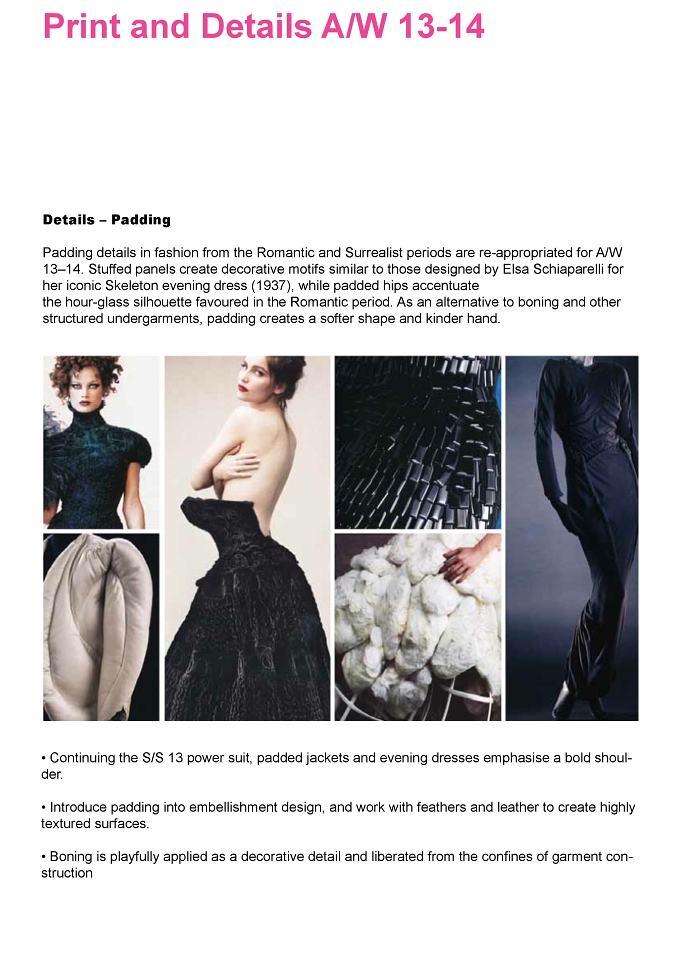 Print and Details A/W 13-14

Details – Padding

Padding details in fashion from the Romantic and Surrealist periods are re-appropriated for A/W 13–14. Stuffed panels create decorative motifs similar to those designed by Elsa Schiaparelli for her iconic Skeleton evening dress (1937), while padded hips accentuate the hour-glass silhouette favoured in the Romantic period. As an alternative to boning and other structured undergarments, padding creates a softer shape and kinder hand.

• Continuing the S/S 13 power suit, padded jackets and evening dresses emphasise a bold shoulder.

• Introduce padding into embellishment design, and work with feathers and leather to create highly textured surfaces.

• Boning is playfully applied as a decorative detail and liberated from the confines of garment construction